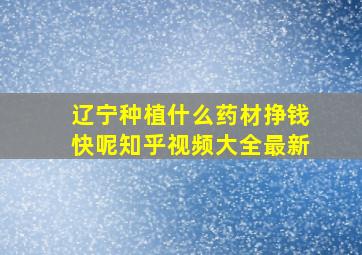 辽宁种植什么药材挣钱快呢知乎视频大全最新